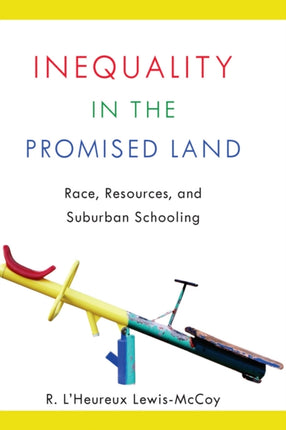 INEQUALITY
IN THE
PROMISED LAND

Race, Resources, and Suburban Schooling

R. L'Heureux Lewis-McCoy